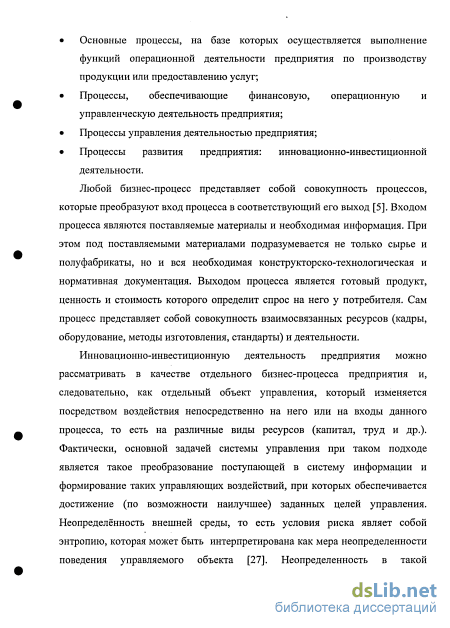 • Основные процессы, на базе которых осуществляется выполнение функций операционной деятельности предприятия по производству продукции или предоставлению услуг;

• Процессы, обеспечивающие финансовую, операционную и управленческую деятельность предприятия;

• Процессы управления деятельностью предприятия;

• Процессы развития предприятия: инновационно-инвестиционной деятельности.

Любой бизнес-процесс представляет собой совокупность процессов, которые преобразуют вход процесса в соответствующий его выход [5]. Входом процесса являются поставляемые материалы и необходимая информация. При этом под поставляемыми материалами подразумевается не только сырье и полуфабрикаты, но и вся необходимая конструкторско-технологическая и нормативная документация. Выходом процесса является готовый продукт, ценность и стоимость которого определит спрос на него у потребителя. Сам процесс представляет собой совокупность взаимосвязанных ресурсов (кадры, оборудование, методы изготовления, стандарты) и деятельности.

Инновационно-инвестиционную деятельность предприятия можно рассматривать в качестве отдельного бизнес-процесса предприятия и, следовательно, как отдельный объект управления, который изменяется посредством воздействия непосредственно на него или на входы данного процесса, то есть на различные виды ресурсов (капитал, труд и др.). Фактически, основной задачей системы управления при таком подходе является такое преобразование поступающей в систему информации и формирование таких управляющих воздействий, при которых обеспечивается достижение (по возможности наилучшее) заданных целей управления. Неопределённость внешней среды, то есть условия риска являет собой энтропию, которая может быть интерпретирована как мера неопределенности поведения управляемого объекта [27]. Неопределенность в такой

dsLib.net
библиотека диссертаций